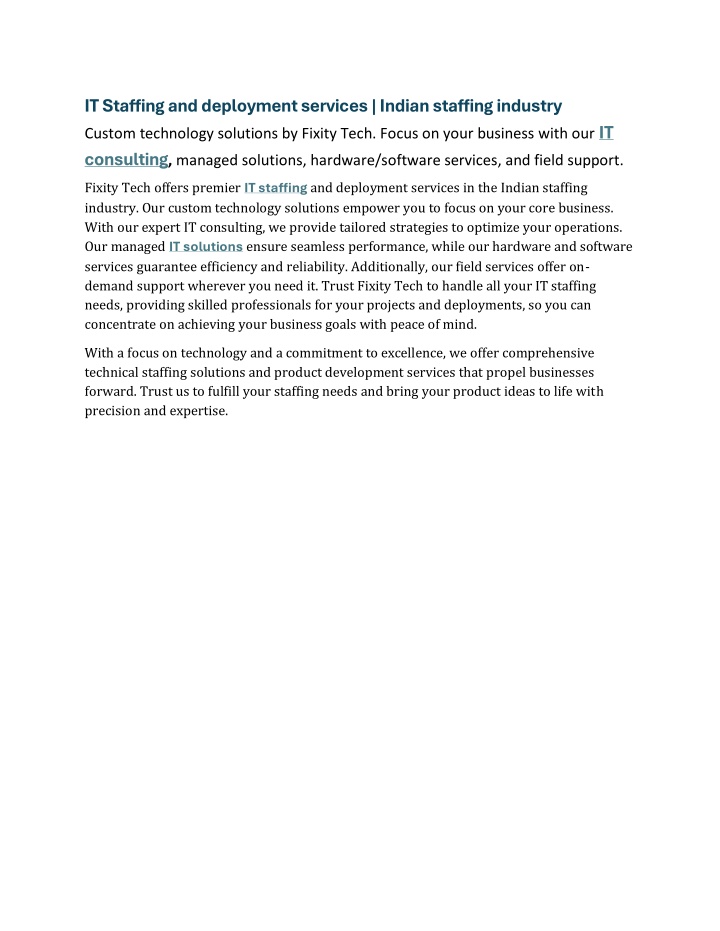 IT Staffing and deployment services | Indian staffing industry

Custom technology solutions by Fixity Tech. Focus on your business with our IT consulting, managed solutions, hardware/software services, and field support.

Fixity Tech offers premier IT staffing and deployment services in the Indian staffing industry. Our custom technology solutions empower you to focus on your core business. With our expert IT consulting, we provide tailored strategies to optimize your operations. Our managed IT solutions ensure seamless performance, while our hardware and software services guarantee efficiency and reliability. Additionally, our field services offer on-demand support wherever you need it. Trust Fixity Tech to handle all your IT staffing needs, providing skilled professionals for your projects and deployments, so you can concentrate on achieving your business goals with peace of mind.

With a focus on technology and a commitment to excellence, we offer comprehensive technical staffing solutions and product development services that propel businesses forward. Trust us to fulfill your staffing needs and bring your product ideas to life with precision and expertise.